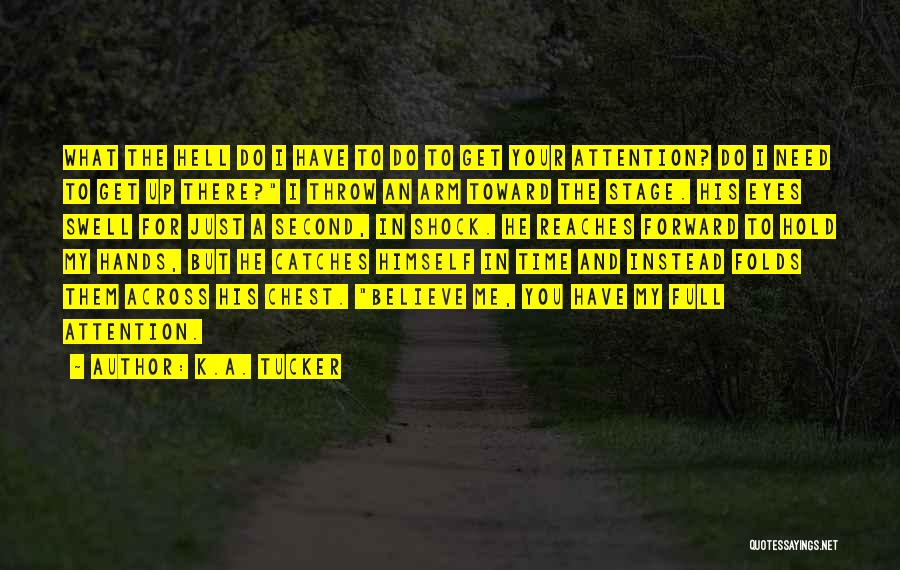 WHAT THE HELL DO I HAVE TO DO TO GET YOUR ATTENTION? DO I NEED TO GET UP THERE?" I THROW AN ARM TOWARD THE STAGE. HIS EYES SWELL FOR JUST A SECOND, IN SHOCK. HE REACHES FORWARD TO HOLD MY HANDS, BUT HE CATCHES HIMSELF IN TIME AND INSTEAD FOLDS THEM ACROSS HIS CHEST. "BELIEVE ME, YOU HAVE MY FULL ATTENTION.

- AUTHOR: K.A. TUCKER

QUOTESSAYINGS.NET